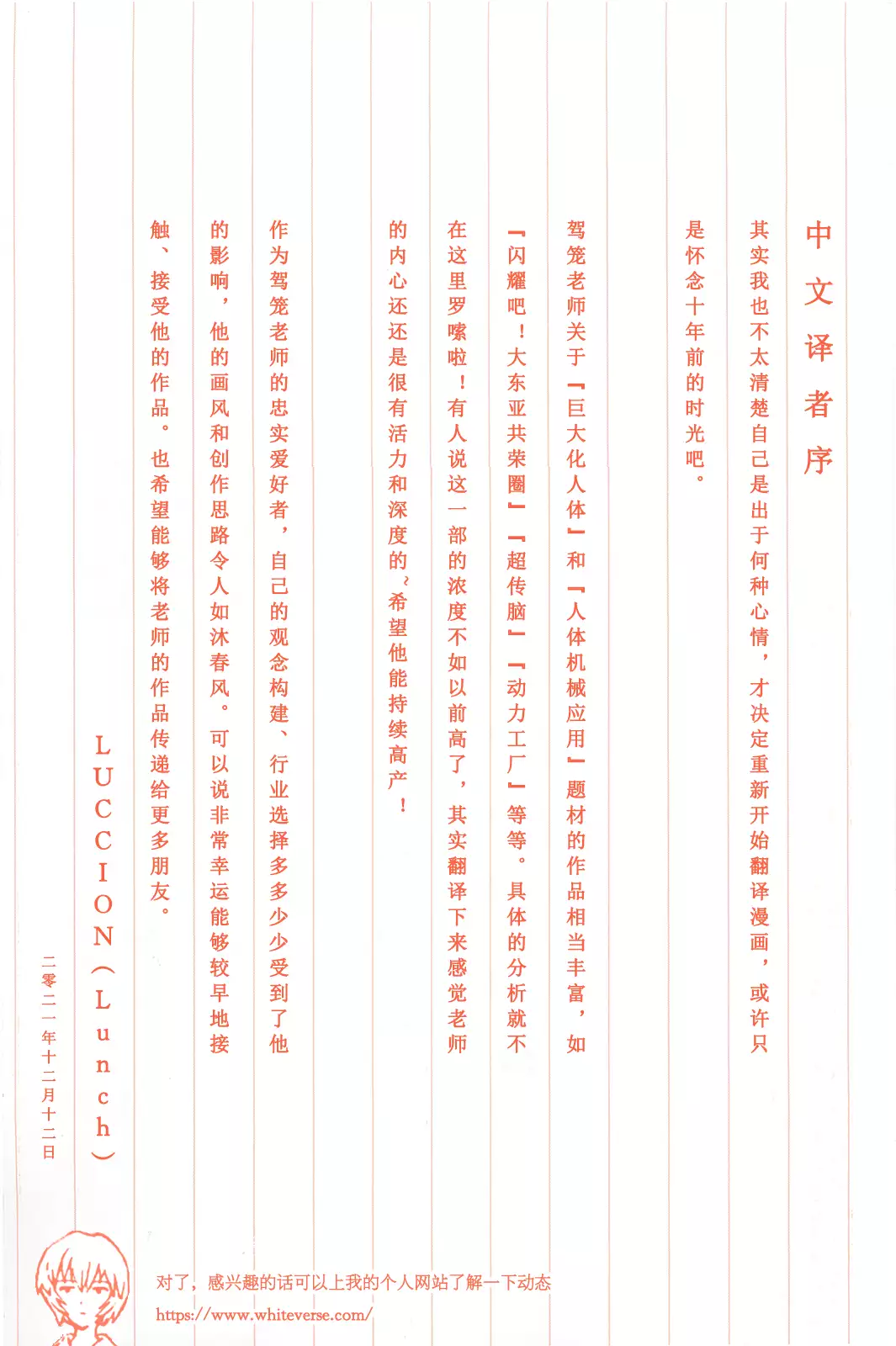 中文译者序

其实我也不太清楚自己是出于何种心情，才决定重新开始翻译漫画，或许只是怀念十年前的时光吧。

驾笼老师关于『巨大化人体』和『人体机械应用』题材的作品相当丰富，如『闪耀吧！大东亚共荣圈』『超传脑』『动力工厂』等等。具体的分析就不在这里罗嗦啦！有人说这一部的浓度不如以前高了，其实翻译下来感觉老师的内心还还是很有活力和深度的，希望他能持续高产！

作为驾笼老师的忠实爱好者，自己的观念构建、行业选择多多少少受到了他的影响，他的画风和创作思路令人如沐春风。可以说非常幸运能够较早地接触、接受他的作品。也希望能够将老师的作品传递给更多朋友。

LUCCION（Lunch）

二零二一年十二月十二日

对了，感兴趣的话可以上我的个人网站了解一下动态
https://www.whiteverse.com/